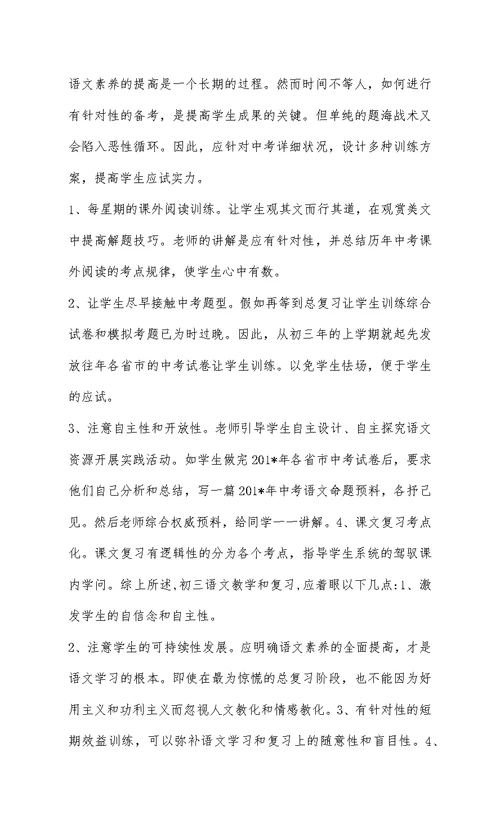 语文素养的提高是一个长期的过程。然而时间不等人，如何进行有针对性的备考，是提高学生成果的关键。但单纯的题海战术又会陷入恶性循环。因此，应针对中考详细状况，设计多种训练方案，提高学生应试实力。

1、每星期的课外阅读训练。让学生观其文而行其道，在观赏美文中提高解题技巧。老师的讲解是应有针对性，并总结历年中考课外阅读的考点规律，使学生心中有数。

2、让学生尽早接触中考题型。假如再等到总复习让学生训练综合试卷和模拟考题已为时过晚。因此，从初三年的上学期就起先发放往年各省市的中考试卷让学生训练。以免学生怯场，便于学生的应试。

3、注意自主性和开放性。老师引导学生自主设计、自主探究语文资源开展实践活动。如学生做完201*年各省市中考试卷后，要求他们自己分析和总结，写一篇201*年中考语文命题预料，各抒己见。然后老师综合权威预料，给同学一一讲解。4、课文复习考点化。课文复习有逻辑性的分为各个考点，指导学生系统的驾驭课内学问。综上所述，初三语文教学和复习，应着眼以下几点：1、激发学生的自信念和自主性。

2、注意学生的可持续性发展。应明确语文素养的全面提高，才是语文学习的根本。即使在最为惊慌的总复习阶段，也不能因为好用主义和功利主义而忽视人文教化和情感教化。3、有针对性的短期效益训练，可以弥补语文学习和复习上的随意性和盲目性。4、